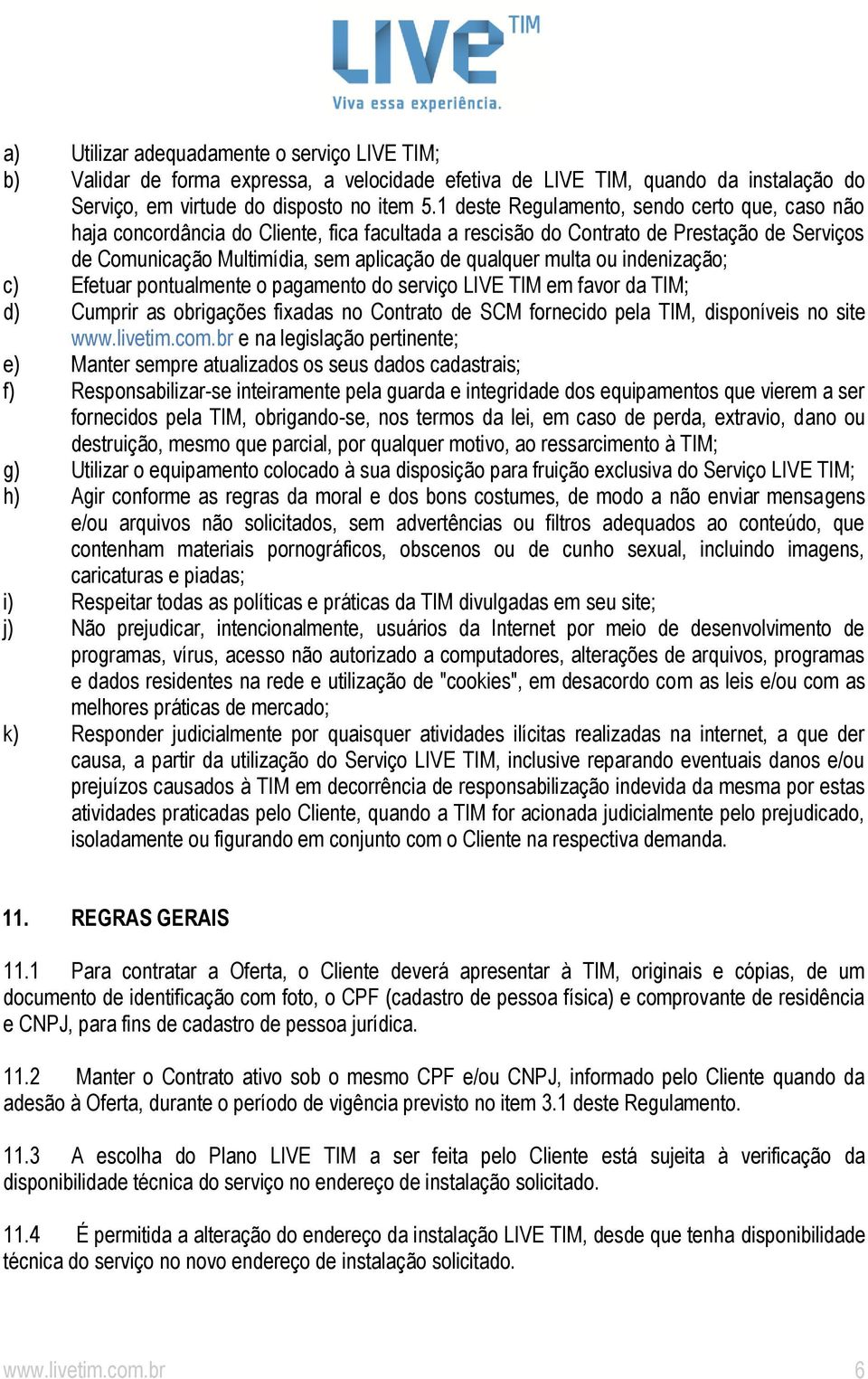 LIVE TIM
Viva essa experiência.

a) Utilizar adequadamente o serviço LIVE TIM;
b) Validar de forma expressa, a velocidade efetiva de LIVE TIM, quando da instalação do Serviço, em virtude do disposto no item 5.1 deste Regulamento, sendo certo que, caso não haja concordância do Cliente, fica facultada a rescisão do Contrato de Prestação de Serviços de Comunicação Multimídia, sem aplicação de qualquer multa ou indenização;
c) Efetuar pontualmente o pagamento do serviço LIVE TIM em favor da TIM;
d) Cumprir as obrigações fixadas no Contrato de SCM fornecido pela TIM, disponíveis no site www.livetim.com.br e na legislação pertinente;
e) Manter sempre atualizados os seus dados cadastrais;
f) Responsabilizar-se inteiramente pela guarda e integridade dos equipamentos que vierem a ser fornecidos pela TIM, obrigando-se, nos termos da lei, em caso de perda, extravio, dano ou destruição, mesmo que parcial, por qualquer motivo, ao ressarcimento à TIM;
g) Utilizar o equipamento colocado à sua disposição para fruição exclusiva do Serviço LIVE TIM;
h) Agir conforme as regras da moral e dos bons costumes, de modo a não enviar mensagens e/ou arquivos não solicitados, sem advertências ou filtros adequados ao conteúdo, que contenham materiais pornográficos, obscenos ou de cunho sexual, incluindo imagens, caricaturas e piadas;
i) Respeitar todas as políticas e práticas da TIM divulgadas em seu site;
j) Não prejudicar, intencionalmente, usuários da Internet por meio de desenvolvimento de programas, vírus, acesso não autorizado a computadores, alterações de arquivos, programas e dados residentes na rede e utilização de "cookies", em desacordo com as leis e/ou com as melhores práticas de mercado;
k) Responder judicialmente por quaisquer atividades ilícitas realizadas na internet, a que der causa, a partir da utilização do Serviço LIVE TIM, inclusive reparando eventuais danos e/ou prejuízos causados à TIM em decorrência de responsabilização indevida da mesma por estas atividades praticadas pelo Cliente, quando a TIM for acionada judicialmente pelo prejudicado, isoladamente ou figurando em conjunto com o Cliente na respectiva demanda.

11. REGRAS GERAIS

11.1 Para contratar a Oferta, o Cliente deverá apresentar à TIM, originais e cópias, de um documento de identificação com foto, o CPF (cadastro de pessoa física) e comprovante de residência e CNPJ, para fins de cadastro de pessoa jurídica.

11.2 Manter o Contrato ativo sob o mesmo CPF e/ou CNPJ, informado pelo Cliente quando da adesão à Oferta, durante o período de vigência previsto no item 3.1 deste Regulamento.

11.3 A escolha do Plano LIVE TIM a ser feita pelo Cliente está sujeita à verificação da disponibilidade técnica do serviço no endereço de instalação solicitado.

11.4 É permitida a alteração do endereço da instalação LIVE TIM, desde que tenha disponibilidade técnica do serviço no novo endereço de instalação solicitado.

www.livetim.com.br 6